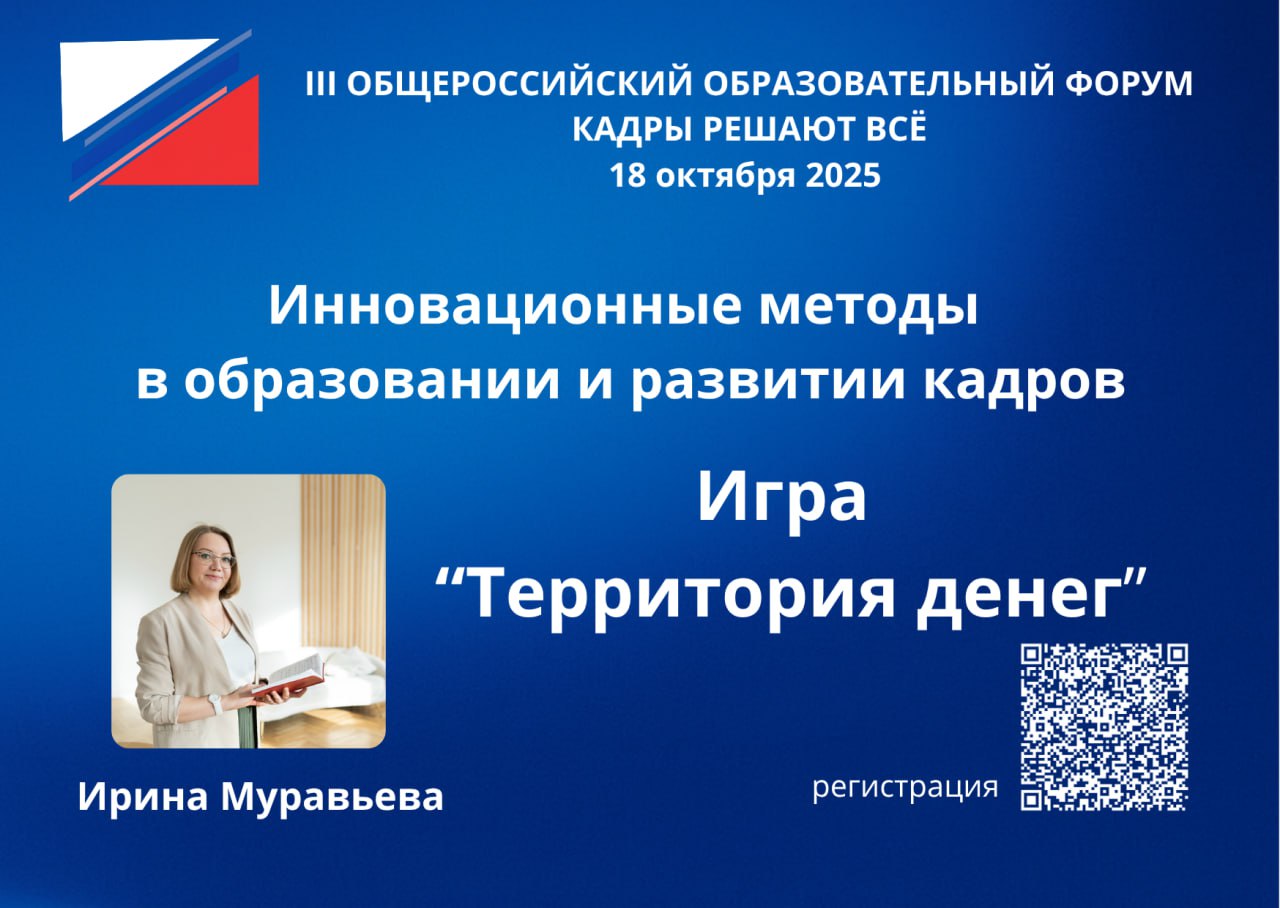 III ОБЩЕРОССИЙСКИЙ ОБРАЗОВАТЕЛЬНЫЙ ФОРУМ
КАДРЫ РЕШАЮТ ВСЁ
18 октября 2025

Инновационные методы
в образовании и развитии кадров

Игра
“Территория денег”

Ирина Муравьева

регистрация